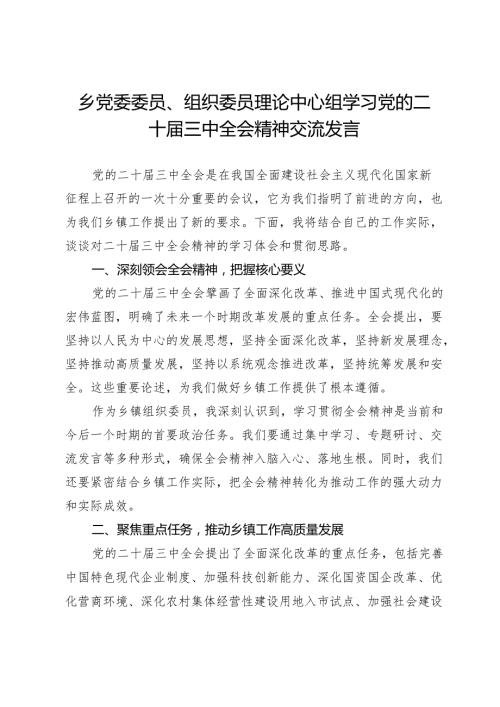 乡党委委员、组织委员理论中心组学习党的二十届三中全会精神交流发言

党的二十届三中全会是在我国全面建设社会主义现代化国家新征程上召开的一次十分重要的会议，它为我们指明了前进的方向，也为我们乡镇工作提出了新的要求。下面，我将结合自己的工作实际，谈谈对二十届三中全会精神的学习体会和贯彻思路。

一、深刻领会全会精神，把握核心要义

党的二十届三中全会擘画了全面深化改革、推进中国式现代化的宏伟蓝图，明确了未来一个时期改革发展的重点任务。全会提出，要坚持以人民为中心的发展思想，坚持全面深化改革，坚持新发展理念，坚持推动高质量发展，坚持以系统观念推进改革，坚持统筹发展和安全。这些重要论述，为我们做好乡镇工作提供了根本遵循。

作为乡镇组织委员，我深刻认识到，学习贯彻全会精神是当前和今后一个时期的首要政治任务。我们要通过集中学习、专题研讨、交流发言等多种形式，确保全会精神入脑入心、落地生根。同时，我们还要紧密结合乡镇工作实际，把全会精神转化为推动工作的强大动力和实际成效。

二、聚焦重点任务，推动乡镇工作高质量发展

党的二十届三中全会提出了全面深化改革的重点任务，包括完善中国特色现代企业制度、加强科技创新能力、深化国资国企改革、优化营商环境、深化农村集体经营性建设用地入市试点、加强社会建设